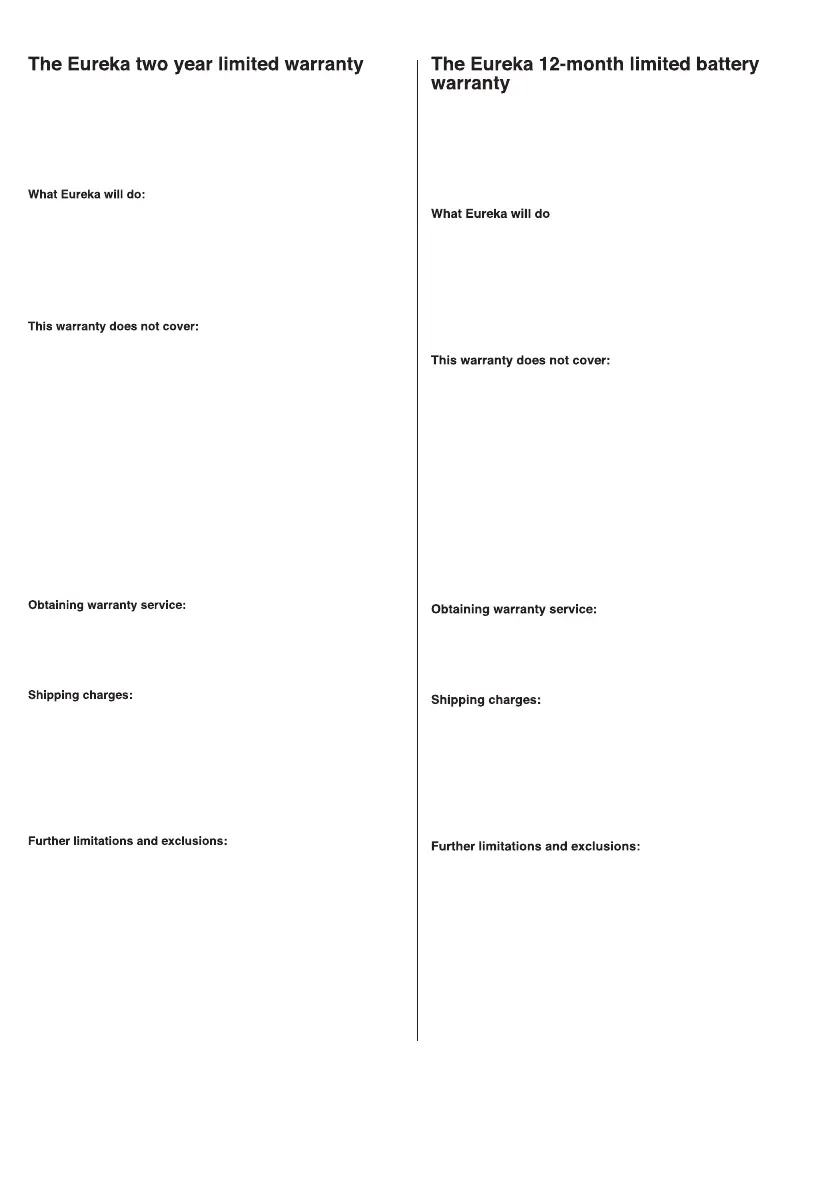 The Eureka two year limited warranty

What Eureka will do:

This warranty does not cover:

Obtaining warranty service:

Shipping charges:

Further limitations and exclusions:

The Eureka 12-month limited battery warranty

What Eureka will do

This warranty does not cover:

Obtaining warranty service:

Shipping charges:

Further limitations and exclusions: